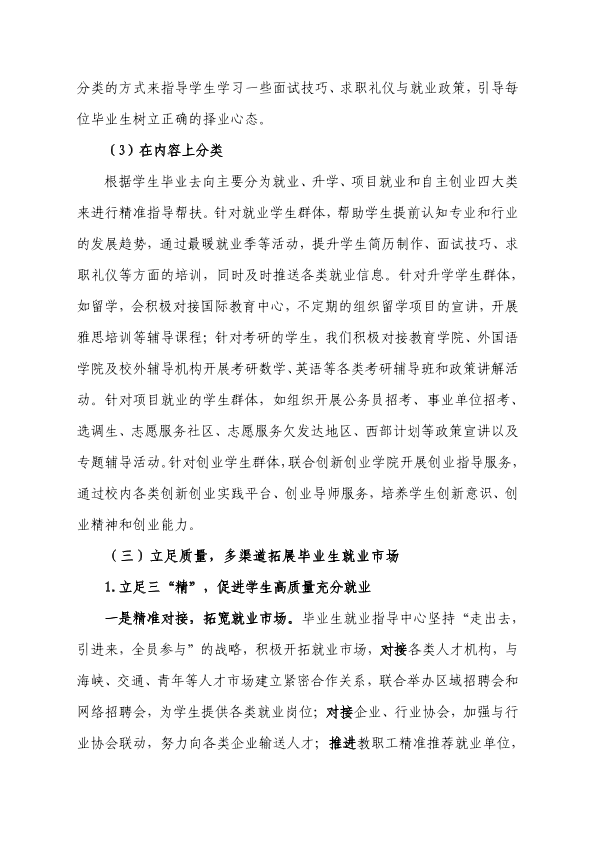 分类的方式来指导学生学习一些面试技巧、求职礼仪与就业政策，引导每位毕业生树立正确的择业心态。

（3）在内容上分类

根据学生毕业去向主要分为就业、升学、项目就业和自主创业四大类来进行精准指导帮扶。针对就业学生群体，帮助学生提前认知专业和行业的发展趋势，通过最暖就业季等活动，提升学生简历制作、面试技巧、求职礼仪等方面的培训，同时及时推送各类就业信息。针对升学学生群体，如留学，会积极对接国际教育中心，不定期的组织留学项目的宣讲，开展雅思培训等辅导课程；针对考研的学生，我们积极对接教育学院、外国语学院及校外辅导机构开展考研数学、英语等各类考研辅导班和政策讲解活动。针对项目就业的学生群体，如组织开展公务员招考、事业单位招考、选调生、志愿服务社区、志愿服务欠发达地区、西部计划等政策宣讲以及专题辅导活动。针对创业学生群体，联合创新创业学院开展创业指导服务，通过校内各类创新创业实践平台、创业导师服务，培养学生创新意识、创业精神和创业能力。

（三）立足质量，多渠道拓展毕业生就业市场

1.立足三“精”，促进学生高质量充分就业

一是精准对接，拓宽就业市场。毕业生就业指导中心坚持“走出去，引进来，全员参与”的战略，积极开拓就业市场，对接各类人才机构，与海峡、交通、青年等人才市场建立紧密合作关系，联合举办区域招聘会和网络招聘会，为学生提供各类就业岗位；对接企业、行业协会，加强与行业协会联动，努力向各类企业输送人才；推进教职工精准推荐就业单位，